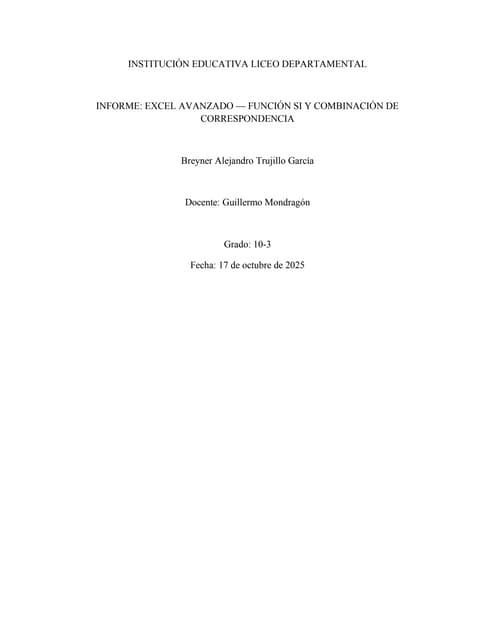 INSTITUCIÓN EDUCATIVA LICEO DEPARTAMENTAL

INFORME: EXCEL AVANZADO — FUNCIÓN SI Y COMBINACIÓN DE CORRESPONDENCIA

Breyner Alejandro Trujillo García

Docente: Guillermo Mondragón

Grado: 10-3

Fecha: 17 de octubre de 2025